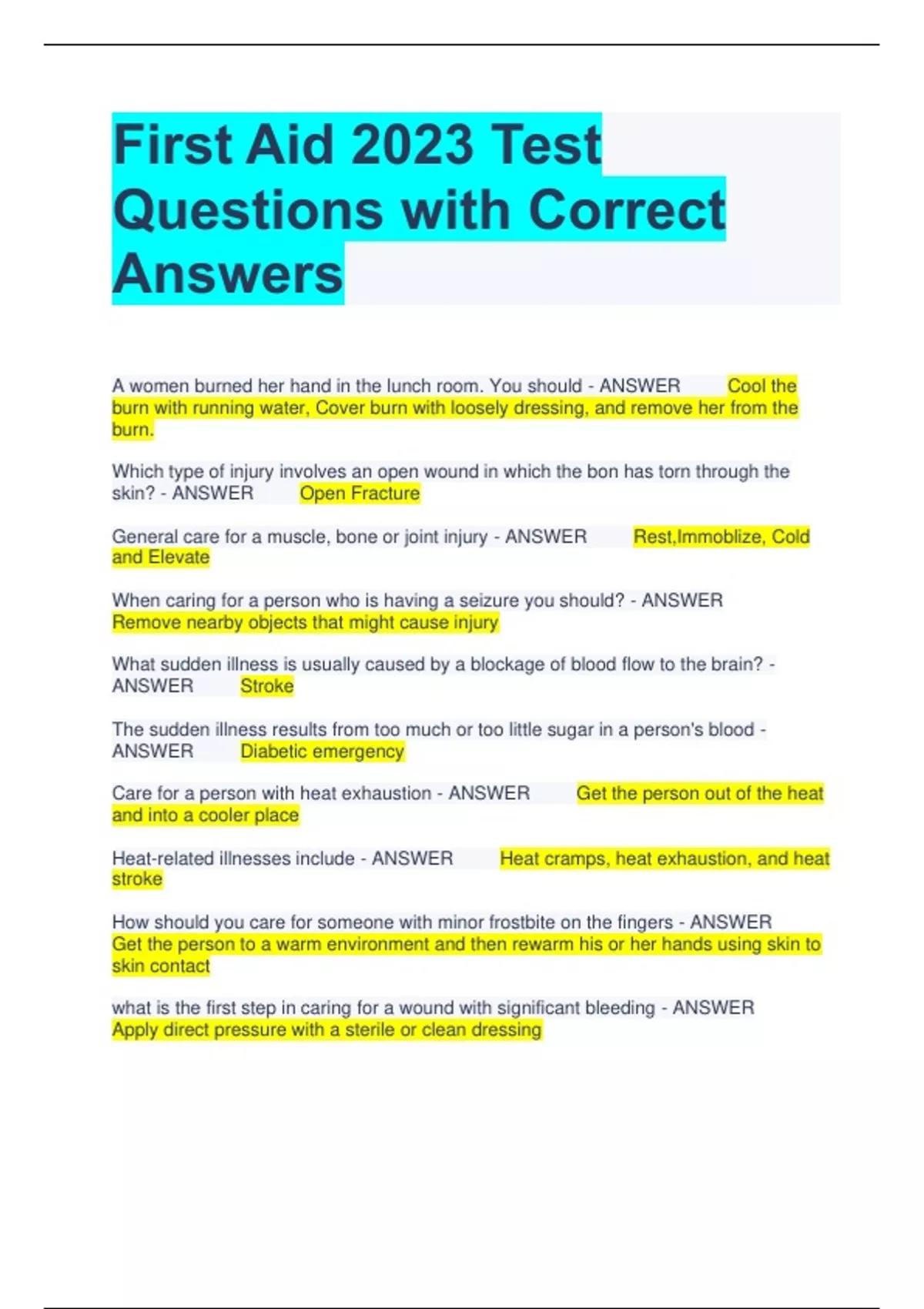 First Aid 2023 Test Questions with Correct Answers

A women burned her hand in the lunch room. You should - ANSWER Cool the burn with running water, Cover burn with loosely dressing, and remove her from the burn.

Which type of injury involves an open wound in which the bon has torn through the skin? - ANSWER Open Fracture

General care for a muscle, bone or joint injury - ANSWER Rest,Immoblize, Cold and Elevate

When caring for a person who is having a seizure you should? - ANSWER Remove nearby objects that might cause injury

What sudden illness is usually caused by a blockage of blood flow to the brain? - ANSWER Stroke

The sudden illness results from too much or too little sugar in a person's blood - ANSWER Diabetic emergency

Care for a person with heat exhaustion - ANSWER Get the person out of the heat and into a cooler place

Heat-related illnesses include - ANSWER Heat cramps, heat exhaustion, and heat stroke

How should you care for someone with minor frostbite on the fingers - ANSWER Get the person to a warm environment and then rewarm his or her hands using skin to skin contact

what is the first step in caring for a wound with significant bleeding - ANSWER Apply direct pressure with a sterile or clean dressing